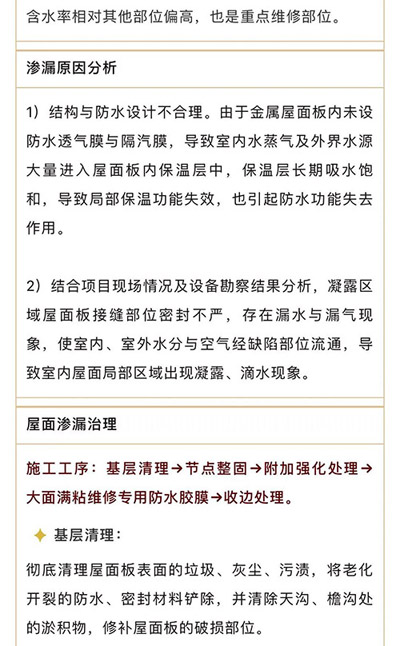 含水率相对其他部位偏高，也是重点维修部位。

渗漏原因分析

1）结构与防水设计不合理。由于金属屋面板内未设防水透气膜与隔汽膜，导致室内水蒸气及外界水源大量进入屋面板内保温层中，保温层长期吸水饱和，导致局部保温功能失效，也引起防水功能失去作用。

2）结合项目现场情况及设备勘察结果分析，凝露区域屋面板接缝部位密封不严，存在漏水与漏气现象，使室内、室外水分与空气经缺陷部位流通，导致室内屋面局部区域出现凝露、滴水现象。

屋面渗漏治理

施工工序：基层清理→节点整固→附加强化处理→大面满粘维修专用防水胶膜→收边处理。

基层清理：

彻底清理屋面板表面的垃圾、灰尘、污渍，将老化开裂的防水、密封材料铲除，并清除天沟、檐沟处的淤积物，修补屋面板的破损部位。